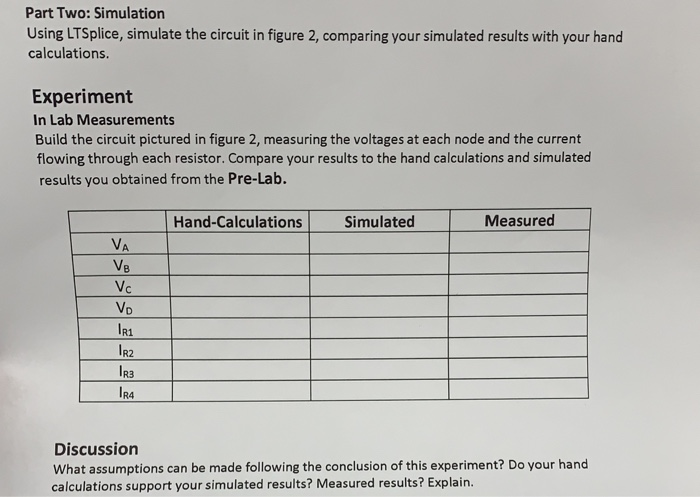 Part Two: Simulation
Using LTSplice, simulate the circuit in figure 2, comparing your simulated results with your hand calculations.

Experiment
In Lab Measurements
Build the circuit pictured in figure 2, measuring the voltages at each node and the current flowing through each resistor. Compare your results to the hand calculations and simulated results you obtained from the Pre-Lab.

| | Hand-Calculations | Simulated | Measured |
|---|---|---|---|
| $V_A$ | | | |
| $V_B$ | | | |
| $V_C$ | | | |
| $V_D$ | | | |
| $I_{R1}$ | | | |
| $I_{R2}$ | | | |
| $I_{R3}$ | | | |
| $I_{R4}$ | | | |

Discussion
What assumptions can be made following the conclusion of this experiment? Do your hand calculations support your simulated results? Measured results? Explain.